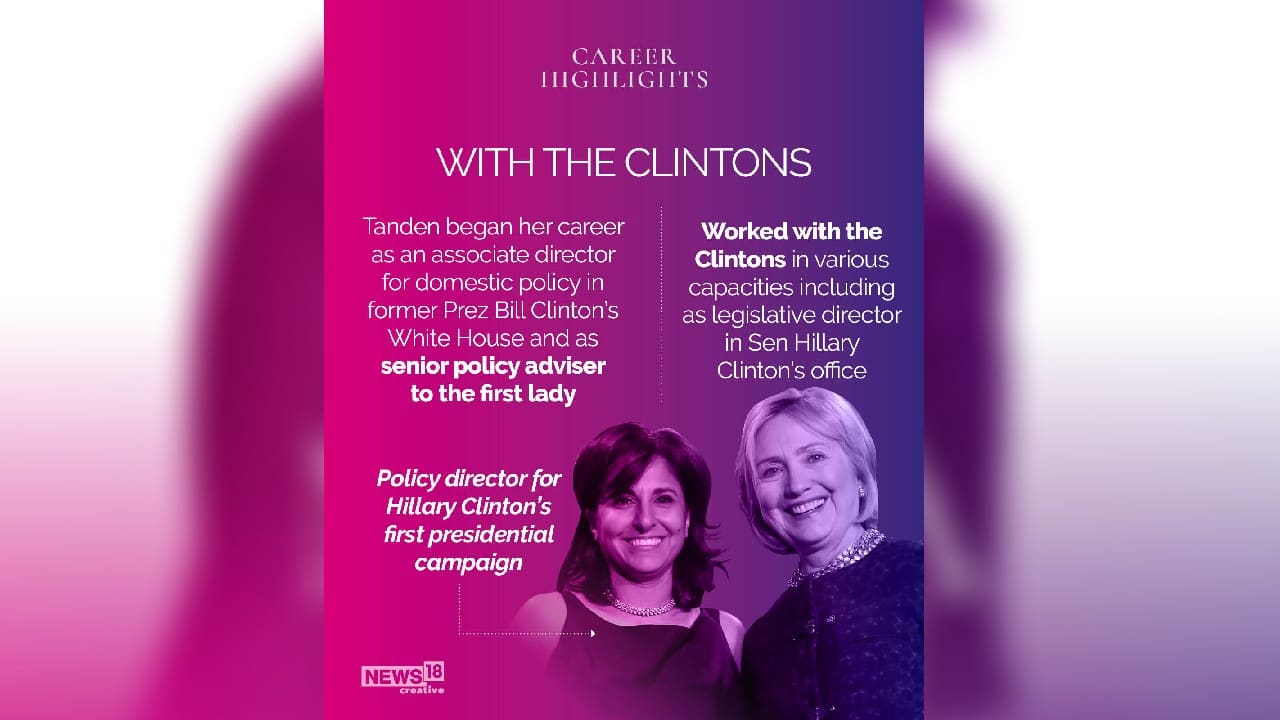 CAREER
HIGHLIGHTS

WITH THE CLINTONS

Tanden began her career as an associate director for domestic policy in former Prez Bill Clinton's White House and as senior policy adviser to the first lady

Worked with the Clintons in various capacities including as legislative director in Sen Hillary Clinton's office

Policy director for Hillary Clinton's first presidential campaign

NEWS18
creative